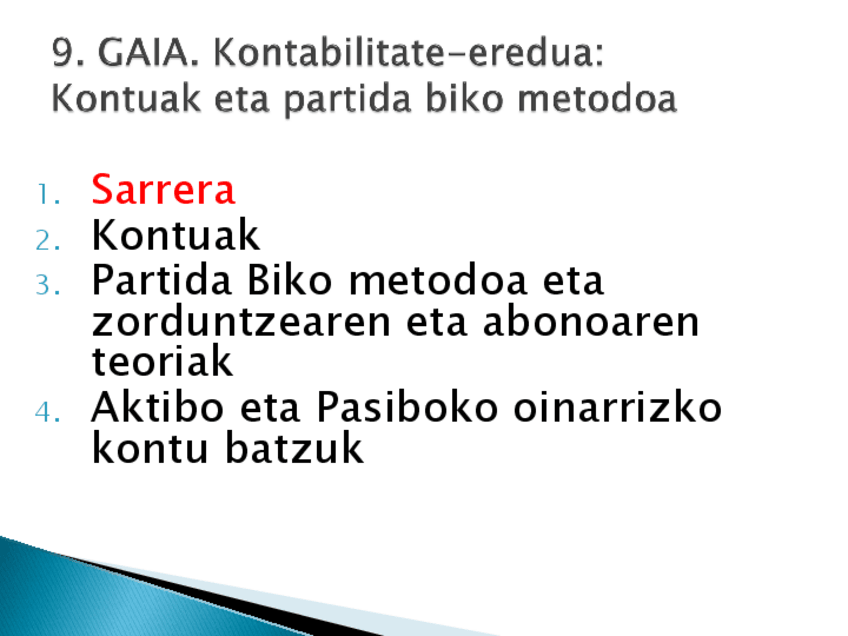 9. GAIA. Kontabilitate-eredua: Kontuak eta partida biko metodoa

1. Sarrera
2. Kontuak
3. Partida Biko metodoa eta zorduntzearen eta abonoaren teoriak
4. Aktibo eta Pasiboko oinarrizko kontu batzuk